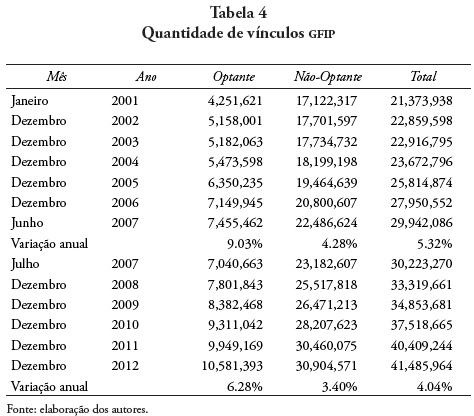 Tabela 4
Quantidade de vínculos GFIP

| Mês | Ano | Optante | Não-Optante | Total |
|---|---|---|---|---|
| Janeiro | 2001 | 4,251,621 | 17,122,317 | 21,373,938 |
| Dezembro | 2002 | 5,158,001 | 17,701,597 | 22,859,598 |
| Dezembro | 2003 | 5,182,063 | 17,734,732 | 22,916,795 |
| Dezembro | 2004 | 5,473,598 | 18,199,198 | 23,672,796 |
| Dezembro | 2005 | 6,350,235 | 19,464,639 | 25,814,874 |
| Dezembro | 2006 | 7,149,945 | 20,800,607 | 27,950,552 |
| Junho | 2007 | 7,455,462 | 22,486,624 | 29,942,086 |
| Variação anual | | 9.03% | 4.28% | 5.32% |
| Julho | 2007 | 7,040,663 | 23,182,607 | 30,223,270 |
| Dezembro | 2008 | 7,801,843 | 25,517,818 | 33,319,661 |
| Dezembro | 2009 | 8,382,468 | 26,471,213 | 34,853,681 |
| Dezembro | 2010 | 9,311,042 | 28,207,623 | 37,518,665 |
| Dezembro | 2011 | 9,949,169 | 30,460,075 | 40,409,244 |
| Dezembro | 2012 | 10,581,393 | 30,904,571 | 41,485,964 |
| Variação anual | | 6.28% | 3.40% | 4.04% |

Fonte: elaboração dos autores.